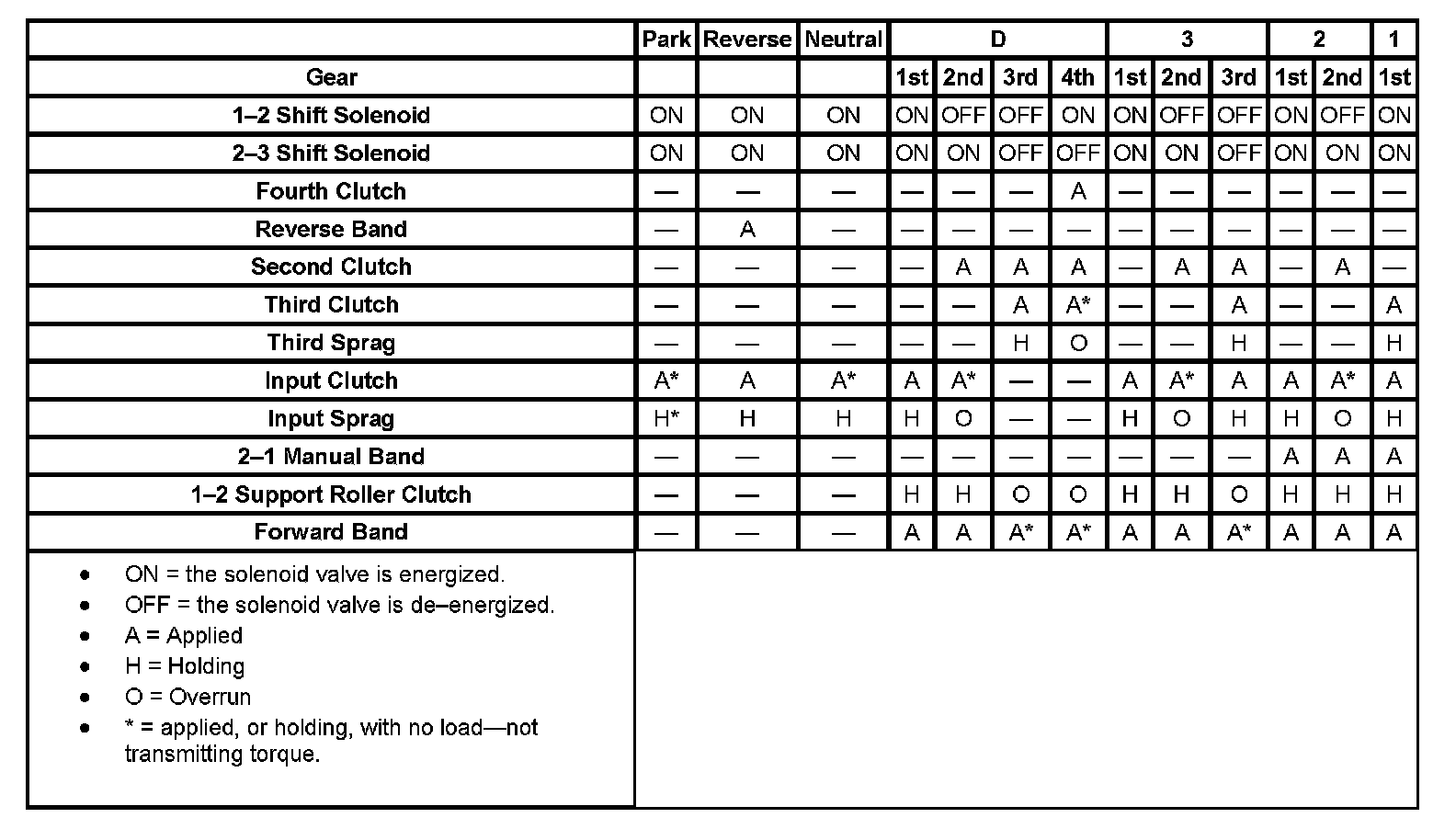 | | Park | Reverse | Neutral | D | | | | 3 | | | 2 | | 1 |
|---|---|---|---|---|---|---|---|---|---|---|---|---|---|
| Gear | | | | 1st | 2nd | 3rd | 4th | 1st | 2nd | 3rd | 1st | 2nd | 1st |
| 1–2 Shift Solenoid | ON | ON | ON | ON | OFF | OFF | ON | ON | OFF | OFF | ON | OFF | ON |
| 2–3 Shift Solenoid | ON | ON | ON | ON | ON | OFF | OFF | ON | ON | OFF | ON | ON | ON |
| Fourth Clutch | — | — | — | — | — | — | A | — | — | — | — | — | — |
| Reverse Band | — | A | — | — | — | — | — | — | — | — | — | — | — |
| Second Clutch | — | — | — | — | A | A | A | — | A | A | — | A | — |
| Third Clutch | — | — | — | — | — | A | A* | — | — | A | — | — | A |
| Third Sprag | — | — | — | — | — | H | O | — | — | H | — | — | H |
| Input Clutch | A* | A | A* | A | A* | — | — | A | A* | A | A | A* | A |
| Input Sprag | H* | H | H | H | O | — | — | H | O | H | H | O | H |
| 2–1 Manual Band | — | — | — | — | — | — | — | — | — | — | A | A | A |
| 1–2 Support Roller Clutch | — | — | — | H | H | O | O | H | H | O | H | H | H |
| Forward Band | — | — | — | A | A | A* | A* | A | A | A* | A | A | A |

• ON = the solenoid valve is energized.
• OFF = the solenoid valve is de–energized.
• A = Applied
• H = Holding
• O = Overrun
• * = applied, or holding, with no load—not transmitting torque.